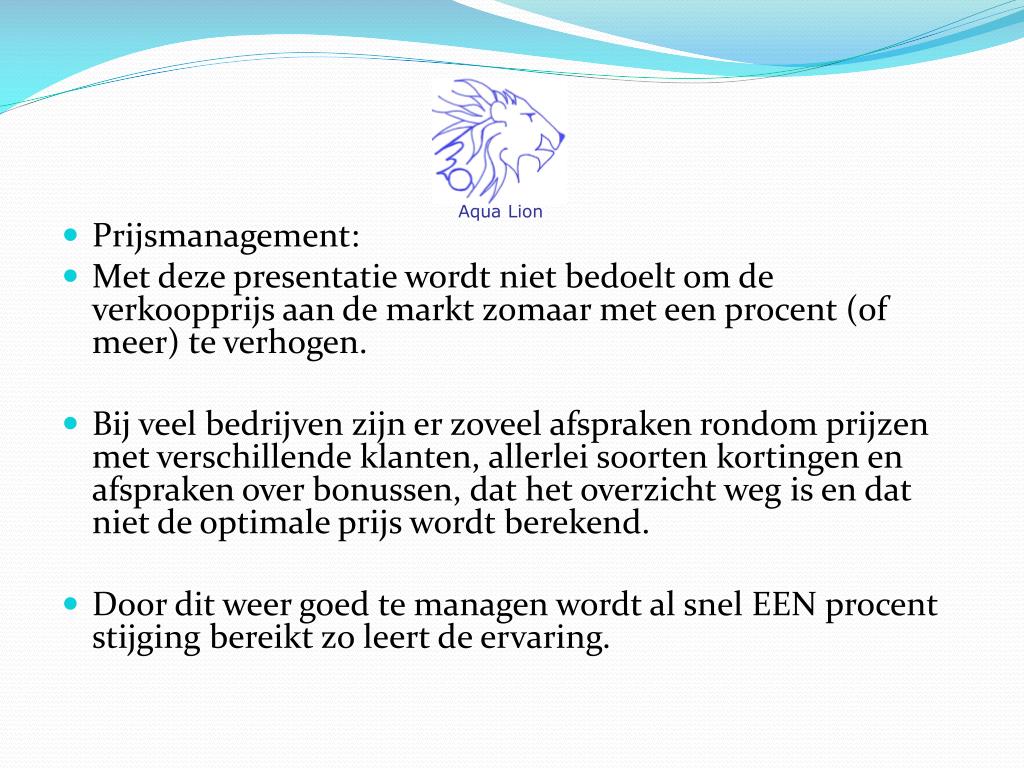 Aqua Lion

Prijsmanagement:

Met deze presentatie wordt niet bedoelt om de verkoopprijs aan de markt zomaar met een procent (of meer) te verhogen.

Bij veel bedrijven zijn er zoveel afspraken rondom prijzen met verschillende klanten, allerlei soorten kortingen en afspraken over bonussen, dat het overzicht weg is en dat niet de optimale prijs wordt berekend.

Door dit weer goed te managen wordt al snel EEN procent stijging bereikt zo leert de ervaring.